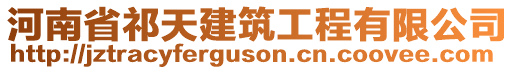 河南省祁天建筑工程有限公司
http://jztracyferguson.cn.coovee.com